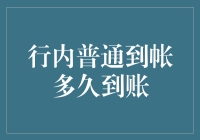 行内普通到帐
多久到账